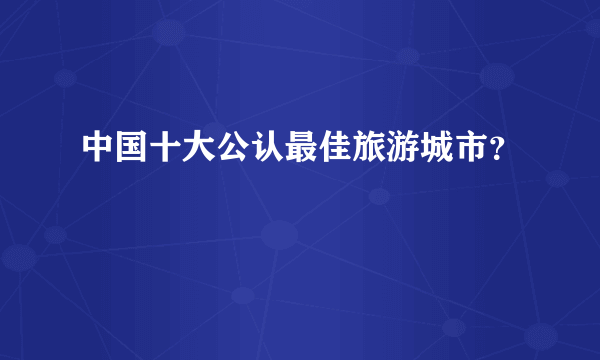 中国十大公认最佳旅游城市？